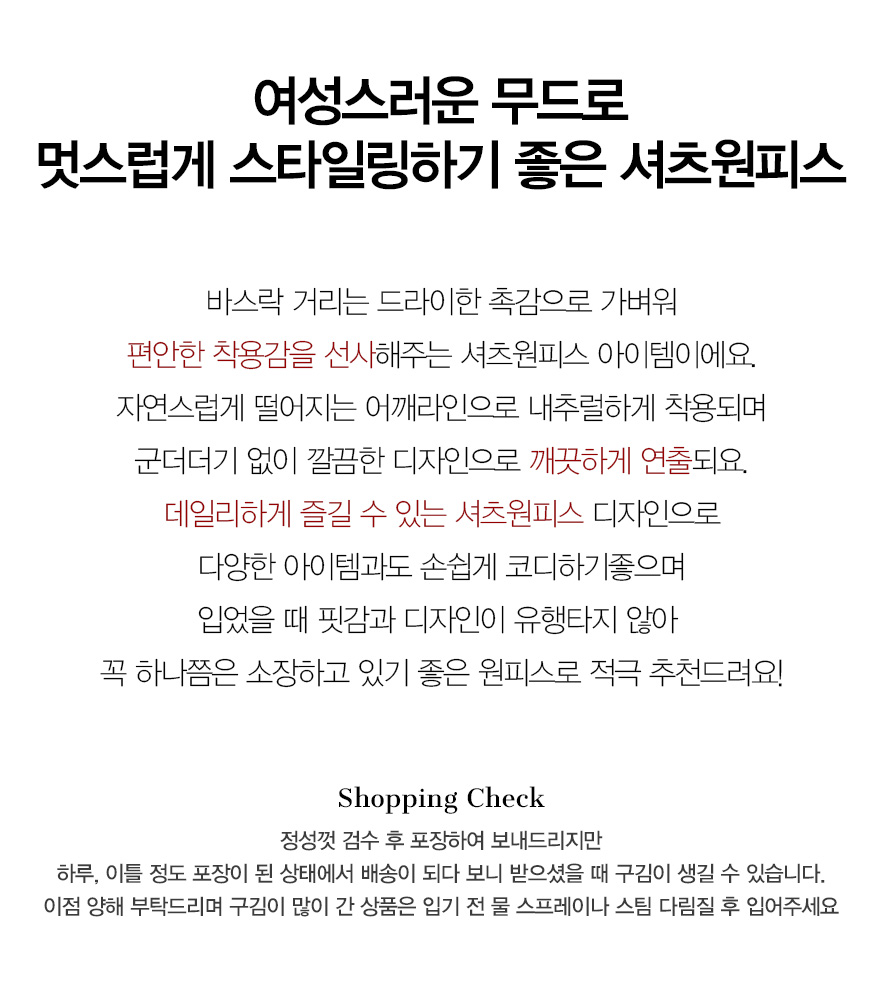 여성스러운 무드로
멋스럽게 스타일링하기 좋은 셔츠원피스

바스락 거리는 드라이한 촉감으로 가벼워
편안한 착용감을 선사해주는 셔츠원피스 아이템이에요.
자연스럽게 떨어지는 어깨라인으로 내추럴하게 착용되며
군더더기 없이 깔끔한 디자인으로 깨끗하게 연출되요.
데일리하게 즐길 수 있는 셔츠원피스 디자인으로
다양한 아이템과도 손쉽게 코디하기좋으며
입었을 때 핏감과 디자인이 유행타지 않아
꼭 하나쯤은 소장하고 있기 좋은 원피스로 적극 추천드려요!

Shopping Check
정성껏 검수 후 포장하여 보내드리지만
하루, 이틀 정도 포장이 된 상태에서 배송이 되다 보니 받으셨을 때 구김이 생길 수 있습니다.
이점 양해 부탁드리며 구김이 많이 간 상품은 입기 전 물 스프레이나 스팀 다림질 후 입어주세요